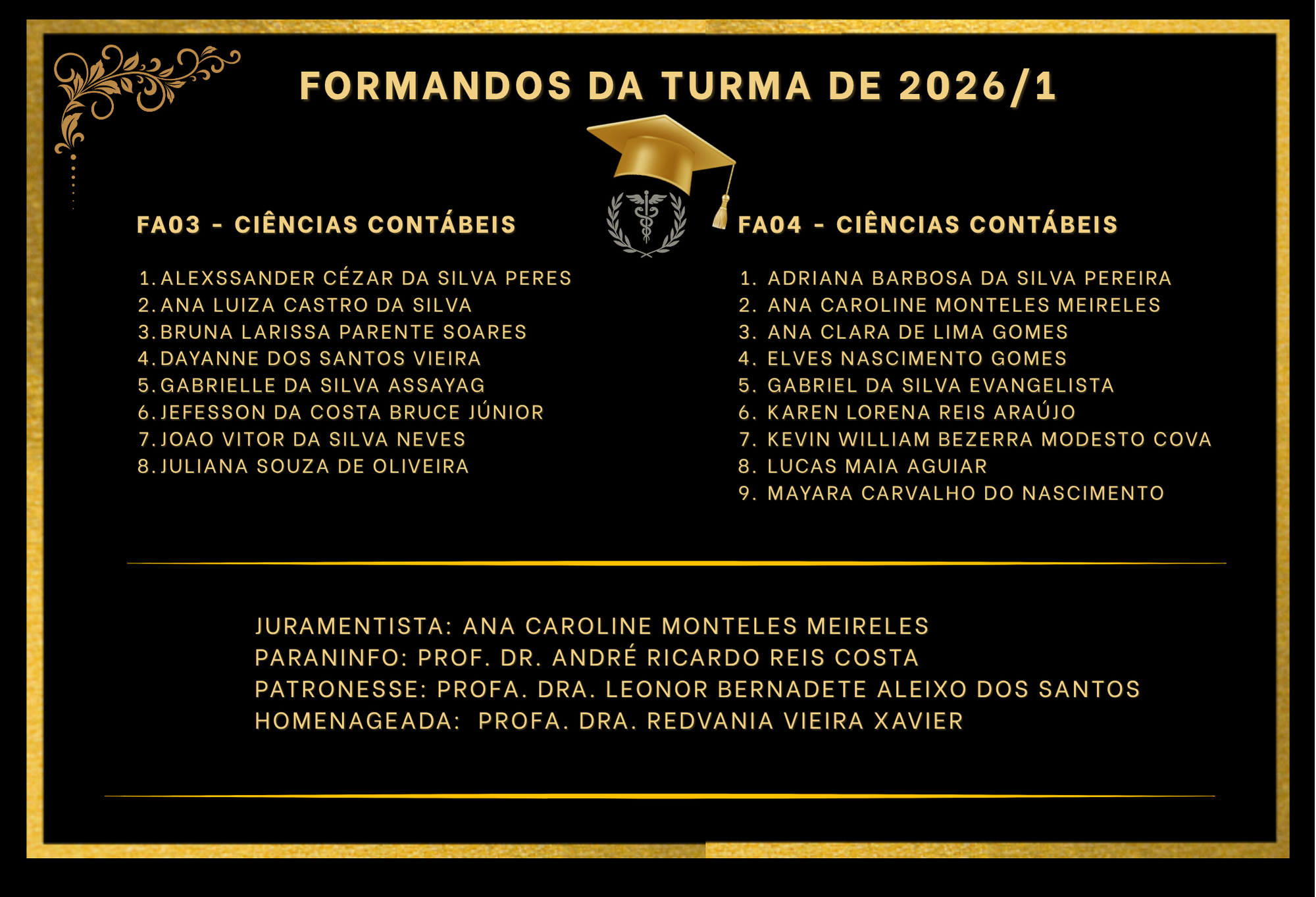 FORMANDOS DA TURMA DE 2026/1

FA03 - CIÊNCIAS CONTÁBEIS

1. ALEXSSANDER CÉZAR DA SILVA PERES
2. ANA LUIZA CASTRO DA SILVA
3. BRUNA LARISSA PARENTE SOARES
4. DAYANNE DOS SANTOS VIEIRA
5. GABRIELLE DA SILVA ASSAYAG
6. JEFESSON DA COSTA BRUCE JÚNIOR
7. JOAO VITOR DA SILVA NEVES
8. JULIANA SOUZA DE OLIVEIRA

FA04 - CIÊNCIAS CONTÁBEIS

1. ADRIANA BARBOSA DA SILVA PEREIRA
2. ANA CAROLINE MONTELES MEIRELES
3. ANA CLARA DE LIMA GOMES
4. ELVES NASCIMENTO GOMES
5. GABRIEL DA SILVA EVANGELISTA
6. KAREN LORENA REIS ARAÚJO
7. KEVIN WILLIAM BEZERRA MODESTO COVA
8. LUCAS MAIA AGUIAR
9. MAYARA CARVALHO DO NASCIMENTO

JURAMENTISTA: ANA CAROLINE MONTELES MEIRELES
PARANINFO: PROF. DR. ANDRÉ RICARDO REIS COSTA
PATRONESSE: PROFA. DRA. LEONOR BERNADETE ALEIXO DOS SANTOS
HOMENAGEADA: PROFA. DRA. REDVANIA VIEIRA XAVIER